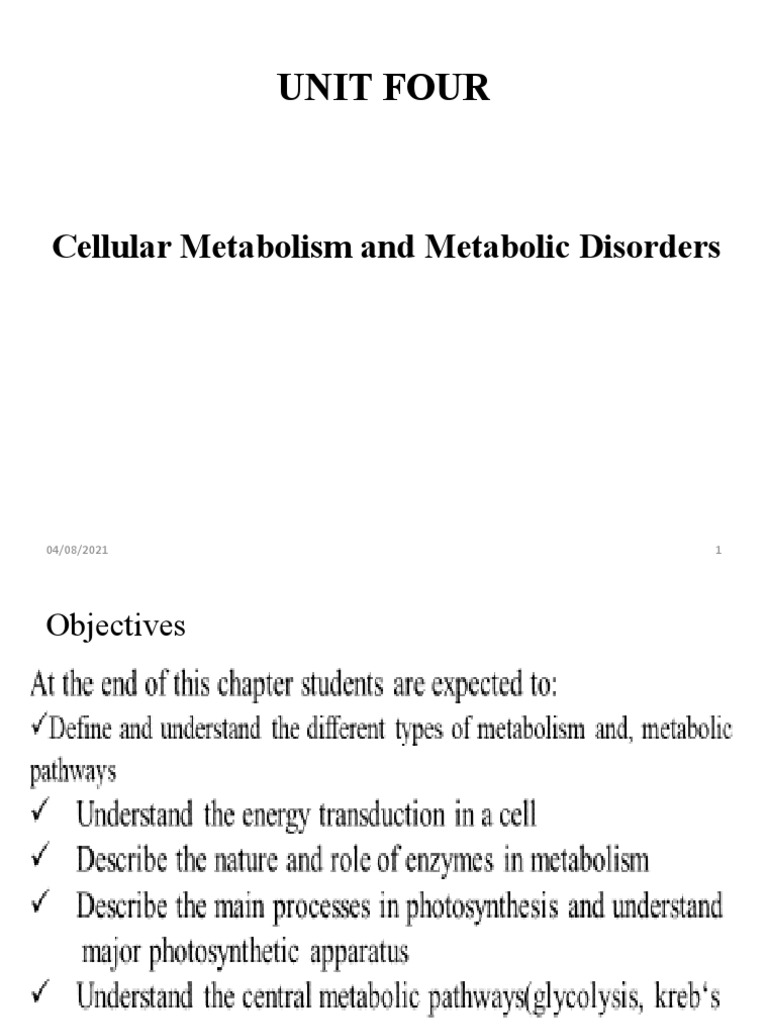 UNIT FOUR

Cellular Metabolism and Metabolic Disorders

04/08/2021

1

Objectives

At the end of this chapter students are expected to:

✓Define and understand the different types of metabolism and, metabolic pathways

✓ Understand the energy transduction in a cell

✓ Describe the nature and role of enzymes in metabolism

✓ Describe the main processes in photosynthesis and understand major photosynthetic apparatus

✓ Understand the central metabolic pathways(glycolysis, kreb's